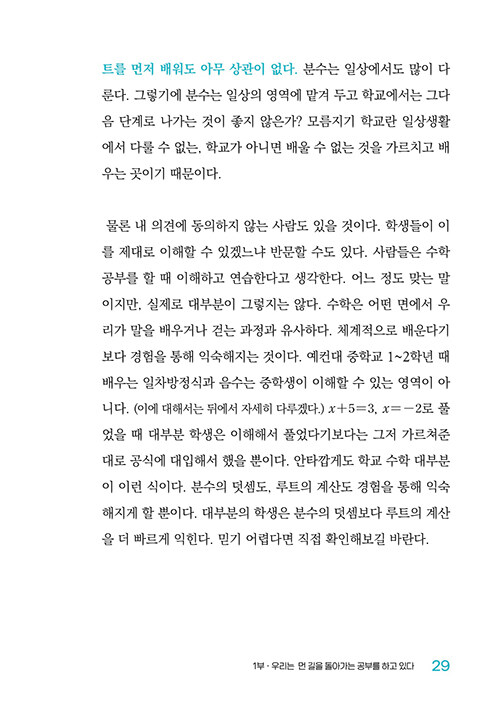 트를 먼저 배워도 아무 상관이 없다. 분수는 일상에서도 많이 다룬다. 그렇기에 분수는 일상의 영역에 맡겨 두고 학교에서는 그다음 단계로 나가는 것이 좋지 않은가? 모름지기 학교란 일상생활에서 다룰 수 없는, 학교가 아니면 배울 수 없는 것을 가르치고 배우는 곳이기 때문이다.

물론 내 의견에 동의하지 않는 사람도 있을 것이다. 학생들이 이를 제대로 이해할 수 있겠느냐 반문할 수도 있다. 사람들은 수학 공부를 할 때 이해하고 연습한다고 생각한다. 어느 정도 맞는 말이지만, 실제로 대부분이 그렇지는 않다. 수학은 어떤 면에서 우리가 말을 배우거나 걷는 과정과 유사하다. 체계적으로 배운다기보다 경험을 통해 익숙해지는 것이다. 예컨대 중학교 1~2학년 때 배우는 일차방정식과 음수는 중학생이 이해할 수 있는 영역이 아니다. (이에 대해서는 뒤에서 자세히 다루겠다.) $x+5=3$, $x=-2$로 풀었을 때 대부분 학생은 이해해서 풀었다기보다는 그저 가르쳐준 대로 공식에 대입해서 했을 뿐이다. 안타깝게도 학교 수학 대부분이 이런 식이다. 분수의 덧셈도, 루트의 계산도 경험을 통해 익숙해지게 할 뿐이다. 대부분의 학생은 분수의 덧셈보다 루트의 계산을 더 빠르게 익힌다. 믿기 어렵다면 직접 확인해보길 바란다.

1부 · 우리는 먼 길을 돌아가는 공부를 하고 있다 29